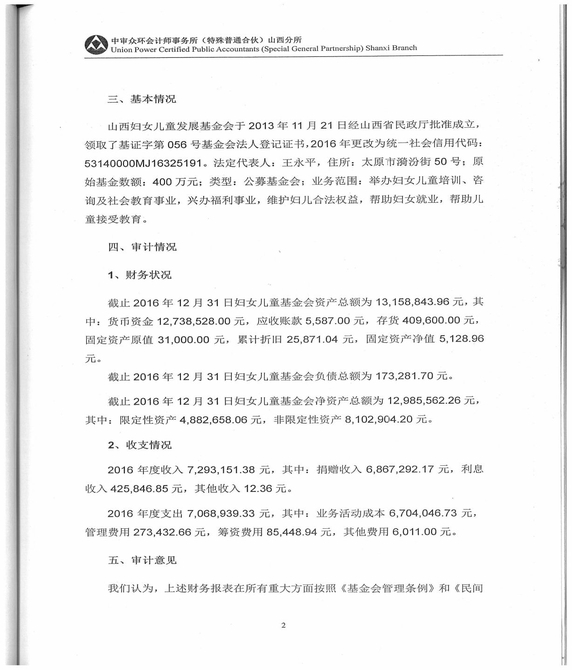 中审众环会计师事务所（特殊普通合伙）山西分所
Union Power Certified Public Accountants (Special General Partnership) Shanxi Branch

三、基本情况

山西妇女儿童发展基金会于 2013 年 11 月 21 日经山西省民政厅批准成立，领取了基证字第 056 号基金会法人登记证书，2016 年更改为统一社会信用代码：53140000MJ16325191。法定代表人：王永平，住所：太原市漪汾街 50 号；原始基金数额：400 万元；类型：公募基金会；业务范围：举办妇女儿童培训、咨询及社会教育事业，兴办福利事业，维护妇儿合法权益，帮助妇女就业，帮助儿童接受教育。

四、审计情况

1、财务状况

截止 2016 年 12 月 31 日妇女儿童基金会资产总额为 13,158,843.96 元，其中：货币资金 12,738,528.00 元，应收账款 5,587.00 元，存货 409,600.00 元，固定资产原值 31,000.00 元，累计折旧 25,871.04 元，固定资产净值 5,128.96 元。

截止 2016 年 12 月 31 日妇女儿童基金会负债总额为 173,281.70 元。

截止 2016 年 12 月 31 日妇女儿童基金会净资产总额为 12,985,562.26 元，其中：限定性资产 4,882,658.06 元，非限定性资产 8,102,904.20 元。

2、收支情况

2016 年度收入 7,293,151.38 元，其中：捐赠收入 6,867,292.17 元，利息收入 425,846.85 元，其他收入 12.36 元。

2016 年度支出 7,068,939.33 元，其中：业务活动成本 6,704,046.73 元，管理费用 273,432.66 元，筹资费用 85,448.94 元，其他费用 6,011.00 元。

五、审计意见

我们认为，上述财务报表在所有重大方面按照《基金会管理条例》和《民间

2